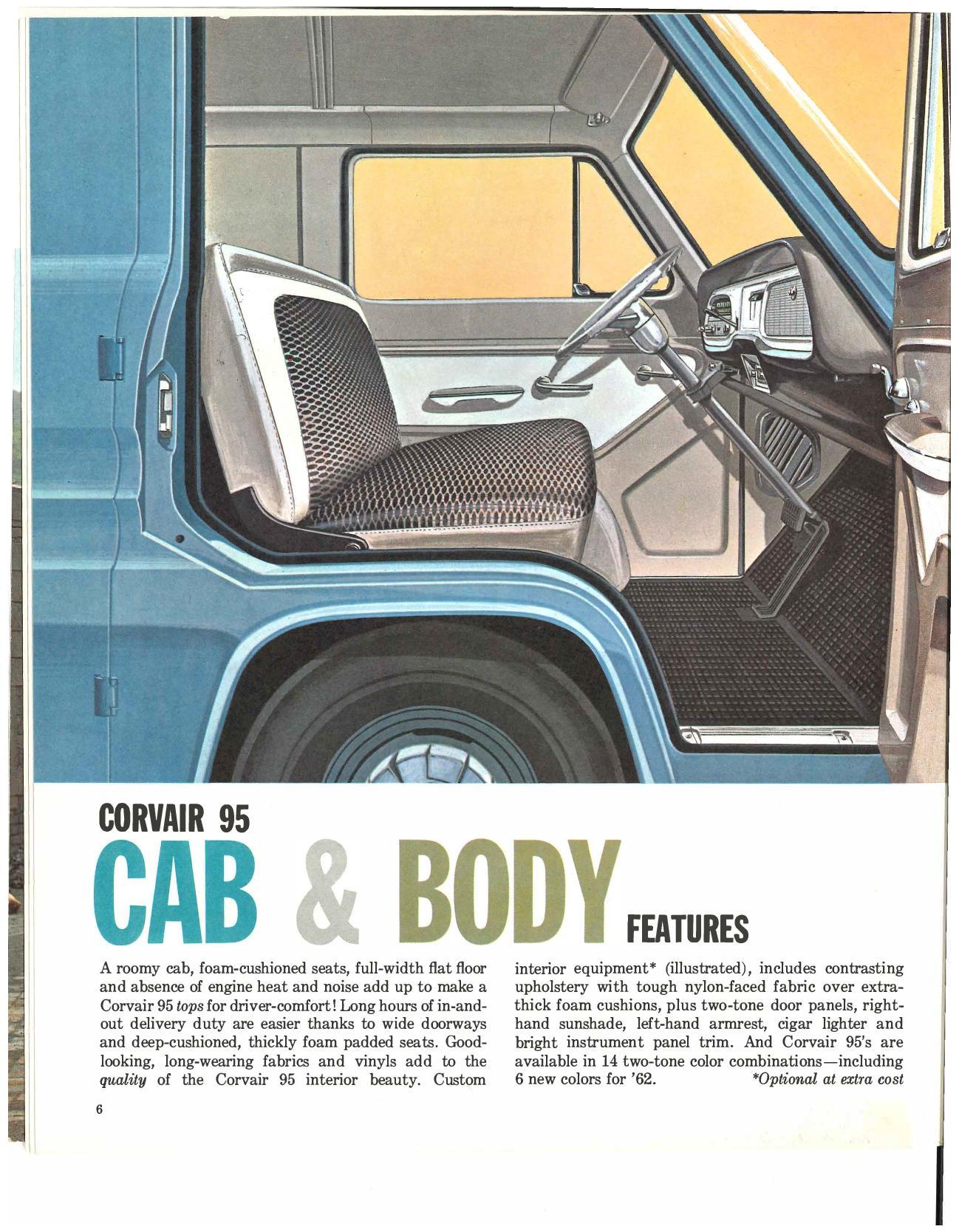 CORVAIR 95

CAB & BODY FEATURES

A roomy cab, foam-cushioned seats, full-width flat floor and absence of engine heat and noise add up to make a Corvair 95 tops for driver-comfort! Long hours of in-and-out delivery duty are easier thanks to wide doorways and deep-cushioned, thickly foam padded seats. Good-looking, long-wearing fabrics and vinyls add to the quality of the Corvair 95 interior beauty. Custom interior equipment* (illustrated), includes contrasting upholstery with tough nylon-faced fabric over extra-thick foam cushions, plus two-tone door panels, right-hand sunshade, left-hand armrest, cigar lighter and bright instrument panel trim. And Corvair 95's are available in 14 two-tone color combinations—including 6 new colors for '62. *Optional at extra cost

6